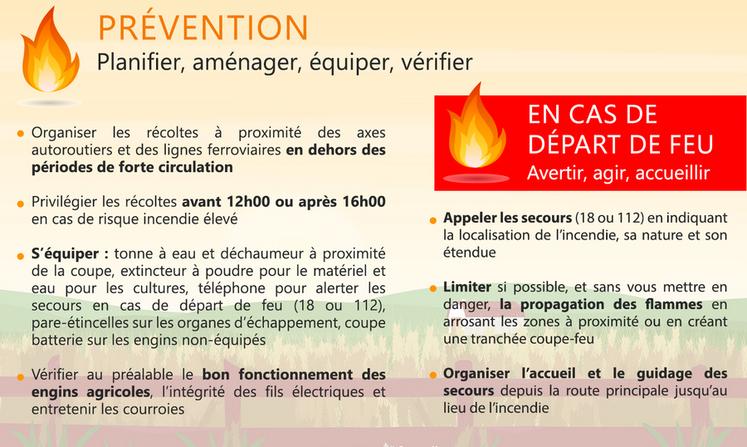 PRÉVENTION
Planifier, aménager, équiper, vérifier

Organiser les récoltes à proximité des axes autoroutiers et des lignes ferroviaires en dehors des périodes de forte circulation

Privilégier les récoltes avant 12h00 ou après 16h00 en cas de risque incendie élevé

S'équiper : tonne à eau et déchaumeur à proximité de la coupe, extincteur à poudre pour le matériel et eau pour les cultures, téléphone pour alerter les secours en cas de départ de feu (18 ou 112), pare-étincelles sur les organes d'échappement, coupe batterie sur les engins non-équipés

Vérifier au préalable le bon fonctionnement des engins agricoles, l'intégrité des fils électriques et entretenir les courroies

EN CAS DE DÉPART DE FEU
Avertir, agir, accueillir

Appeler les secours (18 ou 112) en indiquant la localisation de l'incendie, sa nature et son étendue

Limiter si possible, et sans vous mettre en danger, la propagation des flammes en arrosant les zones à proximité ou en créant une tranchée coupe-feu

Organiser l'accueil et le guidage des secours depuis la route principale jusqu'au lieu de l'incendie